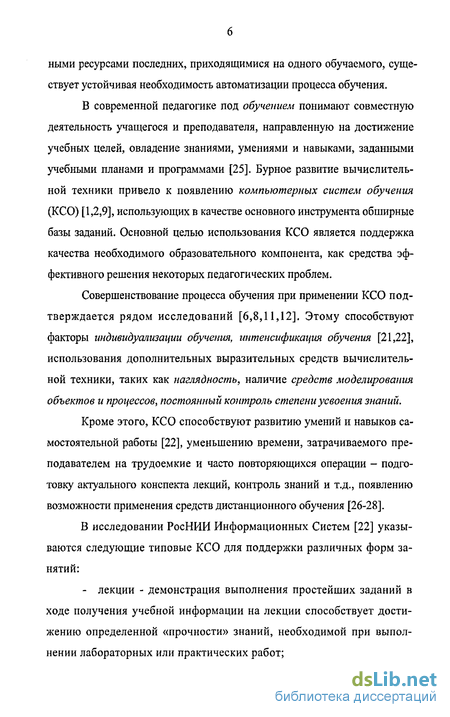 6

ными ресурсами последних, приходящимися на одного обучаемого, существует устойчивая необходимость автоматизации процесса обучения.

В современной педагогике под обучением понимают совместную деятельность учащегося и преподавателя, направленную на достижение учебных целей, овладение знаниями, умениями и навыками, заданными учебными планами и программами [25]. Бурное развитие вычислительной техники привело к появлению компьютерных систем обучения (КСО) [1,2,9], использующих в качестве основного инструмента обширные базы заданий. Основной целью использования КСО является поддержка качества необходимого образовательного компонента, как средства эффективного решения некоторых педагогических проблем.

Совершенствование процесса обучения при применении КСО подтверждается рядом исследований [6,8,11,12]. Этому способствуют факторы индивидуализации обучения, интенсификация обучения [21,22], использования дополнительных выразительных средств вычислительной техники, таких как наглядность, наличие средств моделирования объектов и процессов, постоянный контроль степени усвоения знаний.

Кроме этого, КСО способствуют развитию умений и навыков самостоятельной работы [22], уменьшению времени, затрачиваемого преподавателем на трудоемкие и часто повторяющихся операции – подготовку актуального конспекта лекций, контроль знаний и т.д., появлению возможности применения средств дистанционного обучения [26-28].

В исследовании РосНИИ Информационных Систем [22] указываются следующие типовые КСО для поддержки различных форм занятий:

- лекции - демонстрация выполнения простейших заданий в ходе получения учебной информации на лекции способствует достижению определенной «прочности» знаний, необходимой при выполнении лабораторных или практических работ;

dsLib.net
библиотека диссертаций